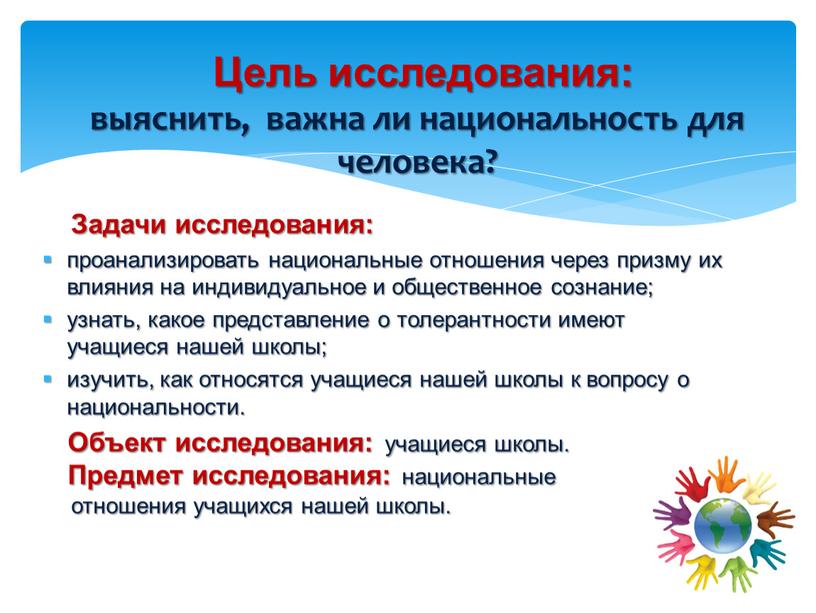 Цель исследования:
выяснить, важна ли национальность для человека?

Задачи исследования:

- проанализировать национальные отношения через призму их влияния на индивидуальное и общественное сознание;
- узнать, какое представление о толерантности имеют учащиеся нашей школы;
- изучить, как относятся учащиеся нашей школы к вопросу о национальности.

Объект исследования: учащиеся школы.
Предмет исследования: национальные отношения учащихся нашей школы.